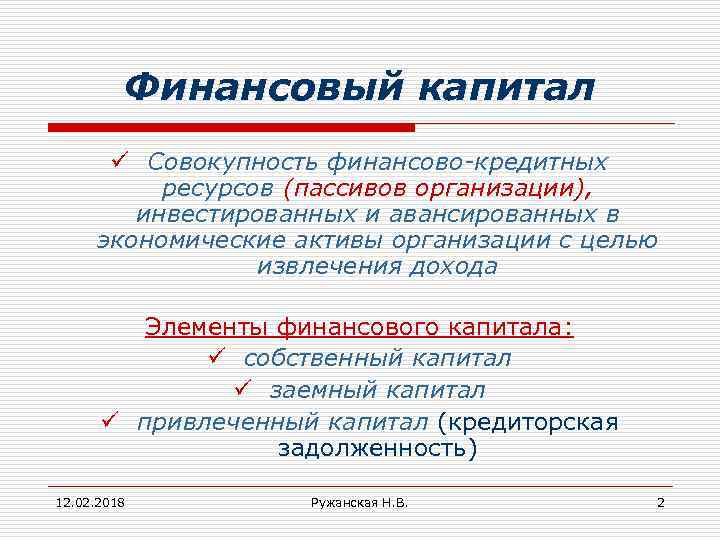 Финансовый капитал

✓ Совокупность финансово-кредитных ресурсов (пассивов организации), инвестированных и авансированных в экономические активы организации с целью извлечения дохода

Элементы финансового капитала:

✓ собственный капитал

✓ заемный капитал

✓ привлеченный капитал (кредиторская задолженность)

12.02.2018

Ружанская Н.В.

2